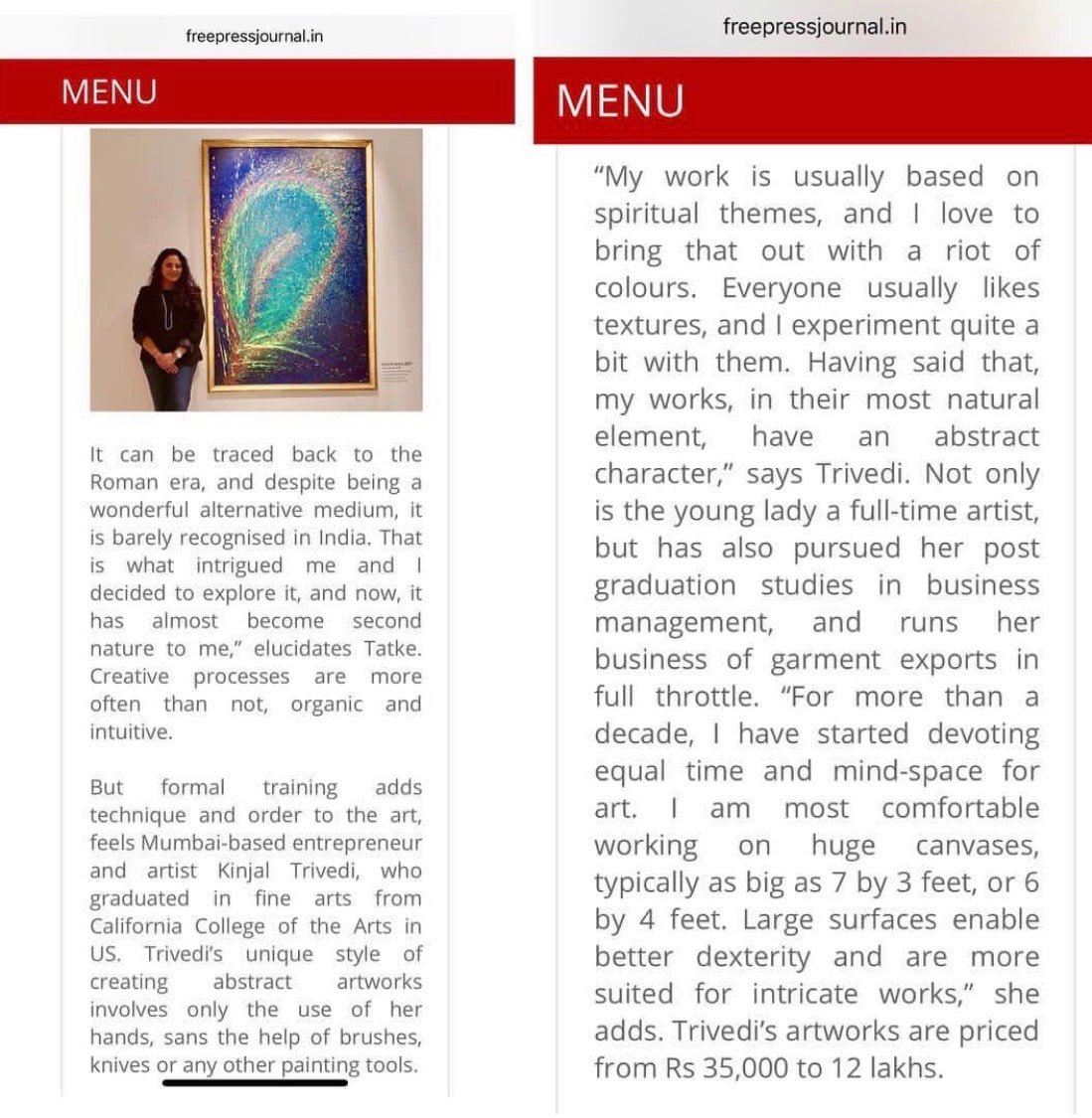 freepressjournal.in

MENU

It can be traced back to the Roman era, and despite being a wonderful alternative medium, it is barely recognised in India. That is what intrigued me and I decided to explore it, and now, it has almost become second nature to me," elucidates Tatke. Creative processes are more often than not, organic and intuitive.

But formal training adds technique and order to the art, feels Mumbai-based entrepreneur and artist Kinjal Trivedi, who graduated in fine arts from California College of the Arts in US. Trivedi's unique style of creating abstract artworks involves only the use of her hands, sans the help of brushes, knives or any other painting tools.

freepressjournal.in

MENU

"My work is usually based on spiritual themes, and I love to bring that out with a riot of colours. Everyone usually likes textures, and I experiment quite a bit with them. Having said that, my works, in their most natural element, have an abstract character," says Trivedi. Not only is the young lady a full-time artist, but has also pursued her post graduation studies in business management, and runs her business of garment exports in full throttle. "For more than a decade, I have started devoting equal time and mind-space for art. I am most comfortable working on huge canvases, typically as big as 7 by 3 feet, or 6 by 4 feet. Large surfaces enable better dexterity and are more suited for intricate works," she adds. Trivedi's artworks are priced from Rs 35,000 to 12 lakhs.